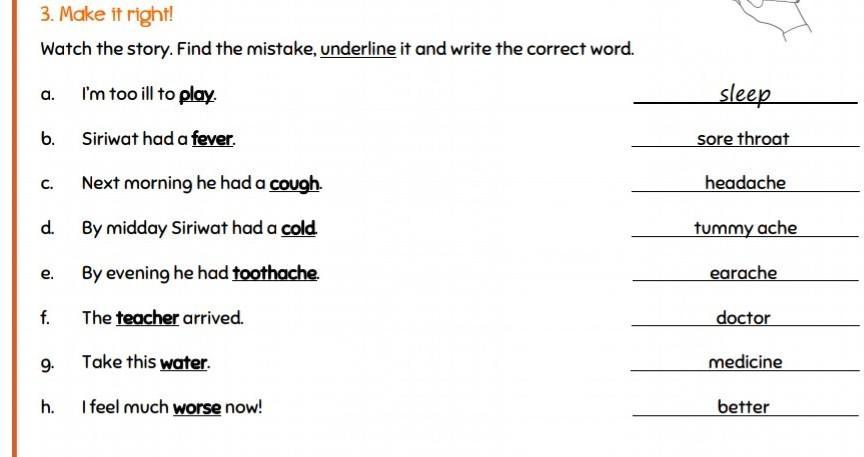 3. Make it right!

Watch the story. Find the mistake, underline it and write the correct word.

a. I'm too ill to play. sleep

b. Siriwat had a fever. sore throat

c. Next morning he had a cough. headache

d. By midday Siriwat had a cold. tummy ache

e. By evening he had toothache. earache

f. The teacher arrived. doctor

g. Take this water. medicine

h. I feel much worse now! better